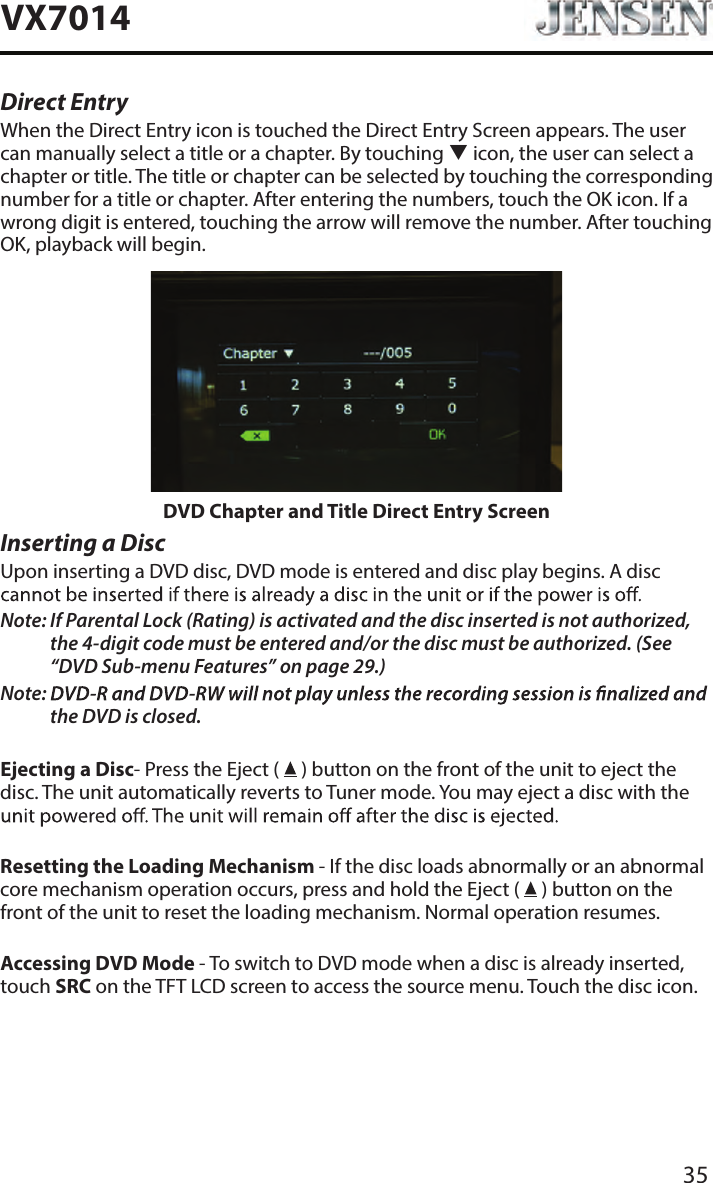 VX7014 JENSEN

Direct Entry

When the Direct Entry icon is touched the Direct Entry Screen appears. The user can manually select a title or a chapter. By touching ▼ icon, the user can select a chapter or title. The title or chapter can be selected by touching the corresponding number for a title or chapter. After entering the numbers, touch the OK icon. If a wrong digit is entered, touching the arrow will remove the number. After touching OK, playback will begin.

Chapter ▼ ---/005
1 2 3 4 5
6 7 8 9 0
OK

DVD Chapter and Title Direct Entry Screen

Inserting a Disc

Upon inserting a DVD disc, DVD mode is entered and disc play begins. A disc cannot be inserted if there is already a disc in the unit or if the power is off.

Note: If Parental Lock (Rating) is activated and the disc inserted is not authorized, the 4-digit code must be entered and/or the disc must be authorized. (See “DVD Sub-menu Features” on page 29.)

Note: DVD-R and DVD-RW will not play unless the recording session is finalized and the DVD is closed.

Ejecting a Disc- Press the Eject ( ▲ ) button on the front of the unit to eject the disc. The unit automatically reverts to Tuner mode. You may eject a disc with the unit powered off. The unit will remain off after the disc is ejected.

Resetting the Loading Mechanism - If the disc loads abnormally or an abnormal core mechanism operation occurs, press and hold the Eject ( ▲ ) button on the front of the unit to reset the loading mechanism. Normal operation resumes.

Accessing DVD Mode - To switch to DVD mode when a disc is already inserted, touch SRC on the TFT LCD screen to access the source menu. Touch the disc icon.

35